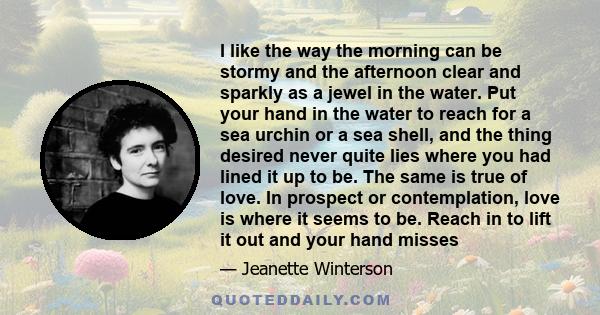 I like the way the morning can be stormy and the afternoon clear and sparkly as a jewel in the water. Put your hand in the water to reach for a sea urchin or a sea shell, and the thing desired never quite lies where you had lined it up to be. The same is true of love. In prospect or contemplation, love is where it seems to be. Reach in to lift it out and your hand misses

— Jeanette Winterson

QUOTEDDAILY.COM